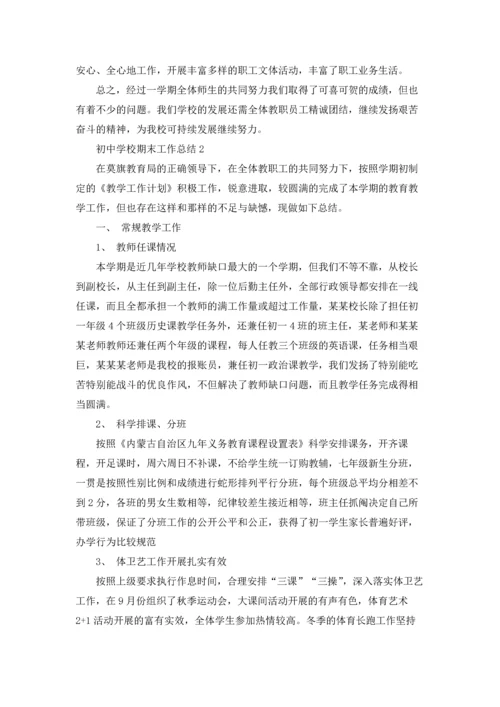 安心、全心地工作，开展丰富多样的职工文体活动，丰富了职工业务生活。

总之，经过一学期全体师生的共同努力我们取得了可喜可贺的成绩，但也有着不少的问题。我们学校的发展还需全体教职员工精诚团结，继续发扬艰苦奋斗的精神，为我校可持续发展继续努力。

初中学校期末工作总结 2

在莫旗教育局的正确领导下，在全体教职工的共同努力下，按照学期初制定的《教学工作计划》积极工作，锐意进取，较圆满的完成了本学期的教育教学工作，但也存在这样和那样的不足与缺憾，现做如下总结。

一、 常规教学工作

1、 教师任课情况

本学期是近几年学校教师缺口最大的一个学期，但我们不等不靠，从校长到副校长，从主任到副主任，除一位后勤主任外，全部行政领导都安排在一线任课，而且全都承担一个教师的满工作量或超过工作量，某某校长除了担任初一年级 4 个班级历史课教学任务外，还兼任初一 4 班的班主任，某老师和某某某老师教师还兼任两个年级的课程，每人任教三个班级的英语课，任务相当艰巨，某某某老师是我校的报账员，兼任初一政治课教学，我们发扬了特别能吃苦特别能战斗的优良作风，不但解决了教师缺口问题，而且教学任务完成得相当圆满。

2、 科学排课、分班

按照《内蒙古自治区九年义务教育课程设置表》科学安排课务，开齐课程，开足课时，周六周日不补课，不给学生统一订购教辅，七年级新生分班，一贯是按照性别比例和成绩进行蛇形排列平行分班，每个班级总平均分相差不到 2 分，各班的男女生数相等，纪律较差生接近相等，班主任抓阄决定自己所带班级，保证了分班工作的公开公平和公正，获得了初一学生家长普遍好评，办学行为比较规范

3、 体卫艺工作开展扎实有效

按照上级要求执行作息时间，合理安排“三课”“三操”，深入落实体卫艺工作，在 9 月份组织了秋季运动会，大课间活动开展的有声有色，体育艺术 2+1 活动开展的富有实效，全体学生参加热情较高。冬季的体育长跑工作坚持